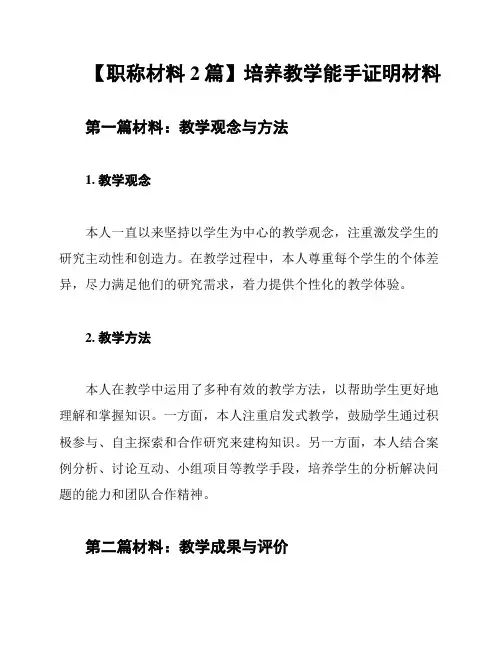 【职称材料 2 篇】培养教学能手证明材料

第一篇材料：教学观念与方法

1. 教学观念

本人一直以来坚持以学生为中心的教学观念，注重激发学生的研究主动性和创造力。在教学过程中，本人尊重每个学生的个体差异，尽力满足他们的研究需求，着力提供个性化的教学体验。

2. 教学方法

本人在教学中运用了多种有效的教学方法，以帮助学生更好地理解和掌握知识。一方面，本人注重启发式教学，鼓励学生通过积极参与、自主探索和合作研究来建构知识。另一方面，本人结合案例分析、讨论互动、小组项目等教学手段，培养学生的分析解决问题的能力和团队合作精神。

第二篇材料：教学成果与评价